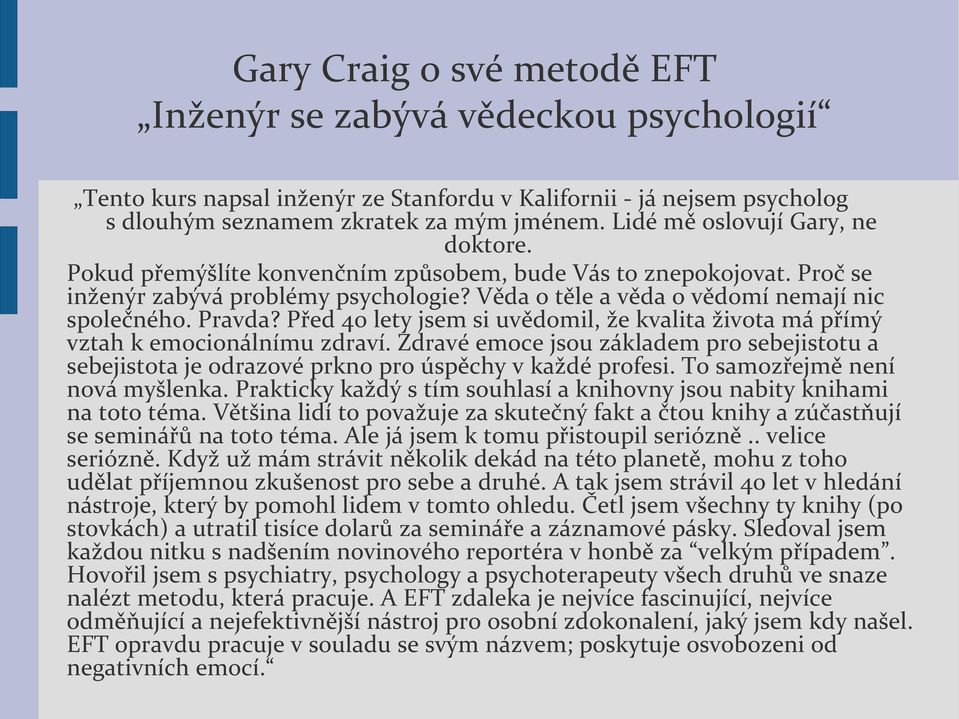 Gary Craig o své metodě EFT
„Inženýr se zabývá vědeckou psychologií“

„Tento kurs napsal inženýr ze Stanfordu v Kalifornii - já nejsem psycholog s dlouhým seznamem zkratek za mým jménem. Lidé mě oslovují Gary, ne doktore.

Pokud přemýšlíte konvenčním způsobem, bude Vás to znepokojovat. Proč se inženýr zabývá problémy psychologie? Věda o těle a věda o vědomí nemají nic společného. Pravda? Před 40 lety jsem si uvědomil, že kvalita života má přímý vztah k emocionálnímu zdraví. Zdravé emoce jsou základem pro sebejistotu a sebejistota je odrazové prkno pro úspěchy v každé profesi. To samozřejmě není nová myšlenka. Prakticky každý s tím souhlasí a knihovny jsou nabity knihami na toto téma. Většina lidí to považuje za skutečný fakt a čtou knihy a zúčastňují se seminářů na toto téma. Ale já jsem k tomu přistoupil seriózně .. velice seriózně. Když už mám strávit několik dekád na této planetě, mohu z toho udělat příjemnou zkušenost pro sebe a druhé. A tak jsem strávil 40 let v hledání nástroje, který by pomohl lidem v tomto ohledu. Četl jsem všechny ty knihy (po stovkách) a utratil tisíce dolarů za semináře a záznamové pásky. Sledoval jsem každou nitku s nadšením novinového reportéra v honbě za “velkým případem”. Hovořil jsem s psychiatry, psychology a psychoterapeuty všech druhů ve snaze nalézt metodu, která pracuje. A EFT zdaleka je nejvíce fascinující, nejvíce odměňující a nejefektivnější nástroj pro osobní zdokonalení, jaký jsem kdy našel. EFT opravdu pracuje v souladu se svým názvem; poskytuje osvobozeni od negativních emocí.“